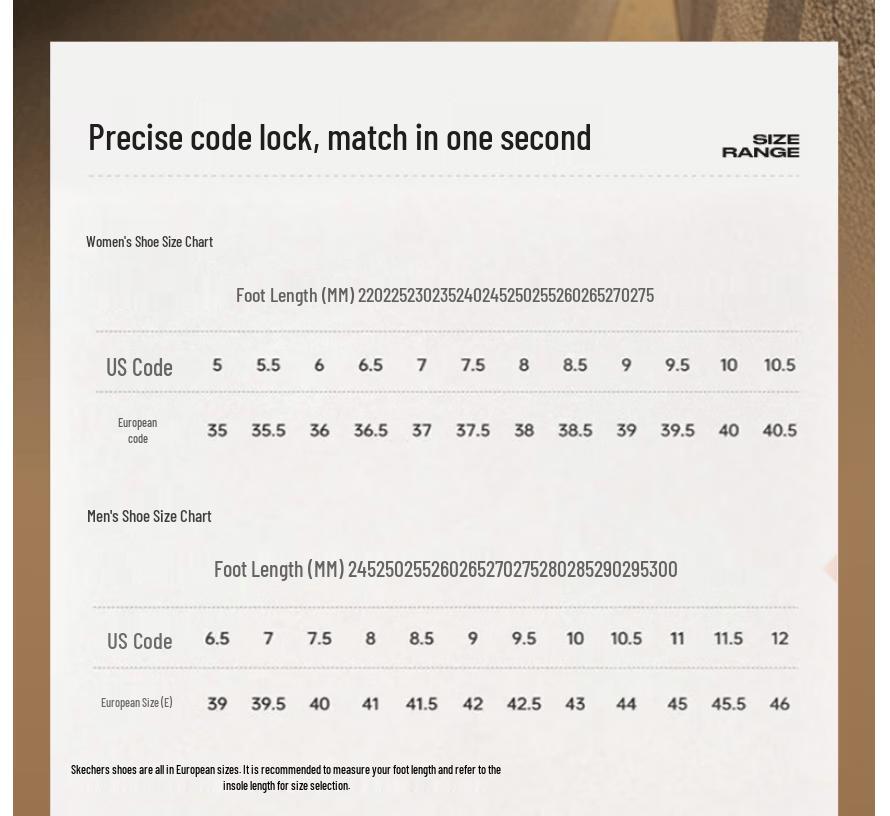 Precise code lock, match in one second

SIZE RANGE

Women's Shoe Size Chart

Foot Length (MM) 220225230235240245250255260265270275

| US Code | 5 | 5.5 | 6 | 6.5 | 7 | 7.5 | 8 | 8.5 | 9 | 9.5 | 10 | 10.5 |
|---|---|---|---|---|---|---|---|---|---|---|---|---|
| European code | 35 | 35.5 | 36 | 36.5 | 37 | 37.5 | 38 | 38.5 | 39 | 39.5 | 40 | 40.5 |

Men's Shoe Size Chart

Foot Length (MM) 245250255260265270275280285290295300

| US Code | 6.5 | 7 | 7.5 | 8 | 8.5 | 9 | 9.5 | 10 | 10.5 | 11 | 11.5 | 12 |
|---|---|---|---|---|---|---|---|---|---|---|---|---|
| European Size (E) | 39 | 39.5 | 40 | 41 | 41.5 | 42 | 42.5 | 43 | 44 | 45 | 45.5 | 46 |

Skechers shoes are all in European sizes. It is recommended to measure your foot length and refer to the insole length for size selection.